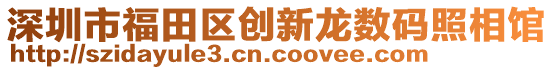 深圳市福田区创新龙数码照相馆
http://szidayule3.cn.coovee.com